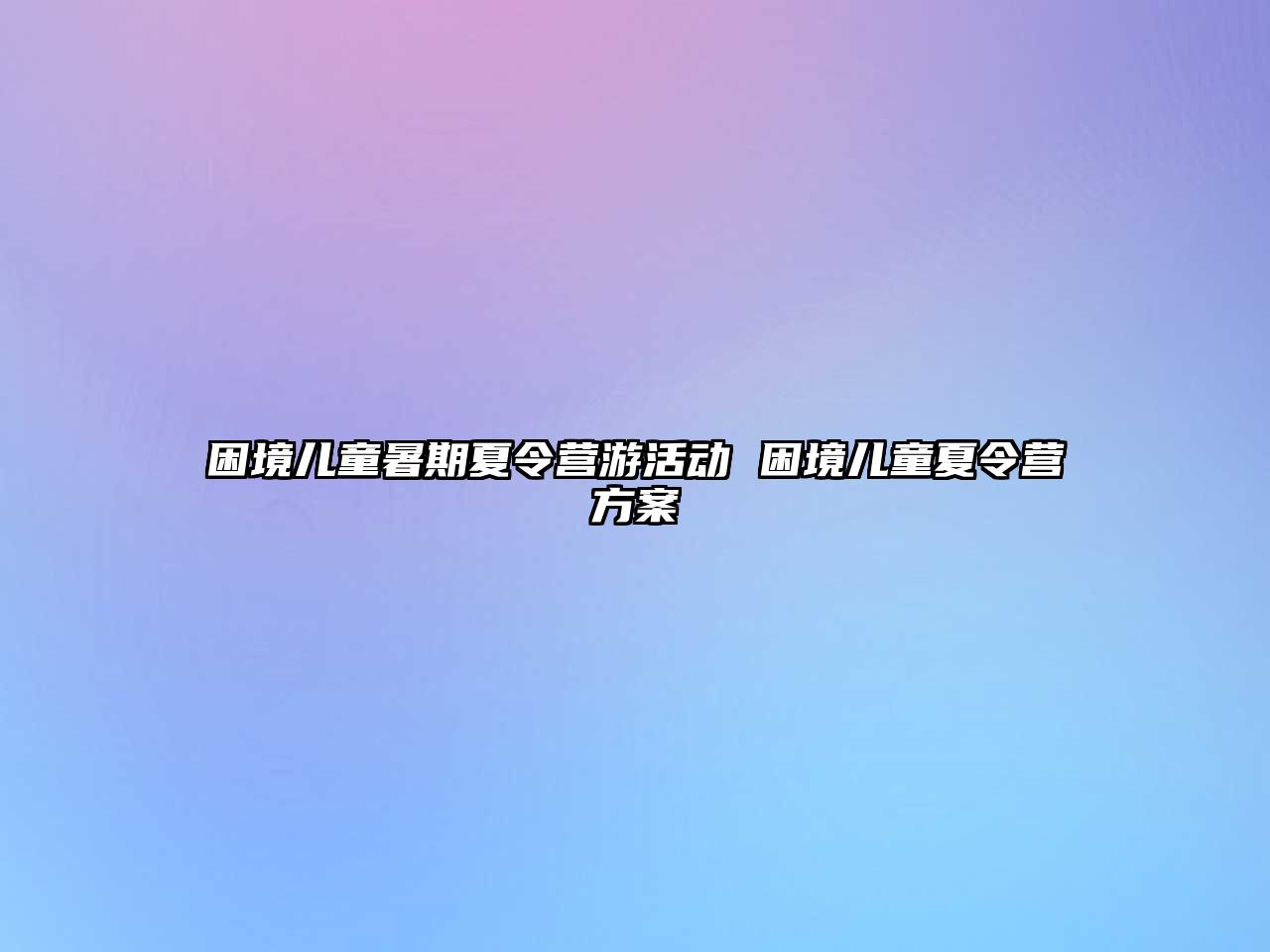 困境儿童暑期夏令营游活动 困境儿童夏令营方案